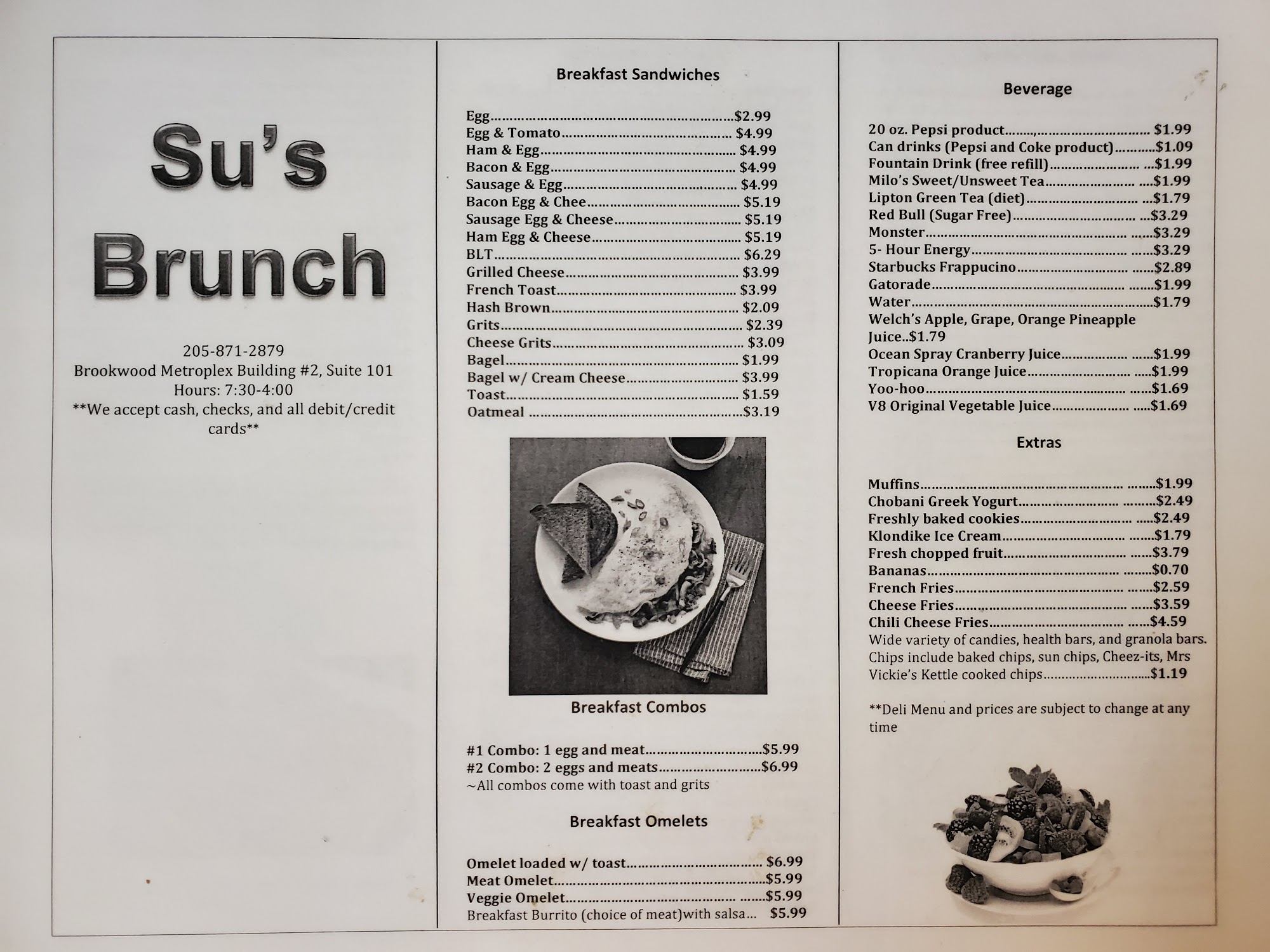 Su's
Brunch

205-871-2879
Brookwood Metroplex Building #2, Suite 101
Hours: 7:30-4:00
**We accept cash, checks, and all debit/credit cards**

Breakfast Sandwiches

Egg $2.99
Egg & Tomato $4.99
Ham & Egg $4.99
Bacon & Egg $4.99
Sausage & Egg $4.99
Bacon Egg & Chee $5.19
Sausage Egg & Cheese $5.19
Ham Egg & Cheese $5.19
BLT $6.29
Grilled Cheese $3.99
French Toast $3.99
Hash Brown $2.09
Grits $2.39
Cheese Grits $3.09
Bagel $1.99
Bagel w/ Cream Cheese $3.99
Toast $1.59
Oatmeal $3.19

Breakfast Combos

#1 Combo: 1 egg and meat $5.99
#2 Combo: 2 eggs and meats $6.99
~All combos come with toast and grits

Breakfast Omelets

Omelet loaded w/ toast $6.99
Meat Omelet $5.99
Veggie Omelet $5.99
Breakfast Burrito (choice of meat)with salsa... $5.99

Beverage

20 oz. Pepsi product $1.99
Can drinks (Pepsi and Coke product) $1.09
Fountain Drink (free refill) $1.99
Milo's Sweet/Unsweet Tea $1.99
Lipton Green Tea (diet) $1.79
Red Bull (Sugar Free) $3.29
Monster $3.29
5- Hour Energy $3.29
Starbucks Frappucino $2.89
Gatorade $1.99
Water $1.79
Welch's Apple, Grape, Orange Pineapple Juice..$1.79
Ocean Spray Cranberry Juice $1.99
Tropicana Orange Juice $1.99
Yoo-hoo $1.69
V8 Original Vegetable Juice $1.69

Extras

Muffins $1.99
Chobani Greek Yogurt $2.49
Freshly baked cookies $2.49
Klondike Ice Cream $1.79
Fresh chopped fruit $3.79
Bananas $0.70
French Fries $2.59
Cheese Fries $3.59
Chili Cheese Fries $4.59
Wide variety of candies, health bars, and granola bars. Chips include baked chips, sun chips, Cheez-its, Mrs Vickie's Kettle cooked chips $1.19

**Deli Menu and prices are subject to change at any time